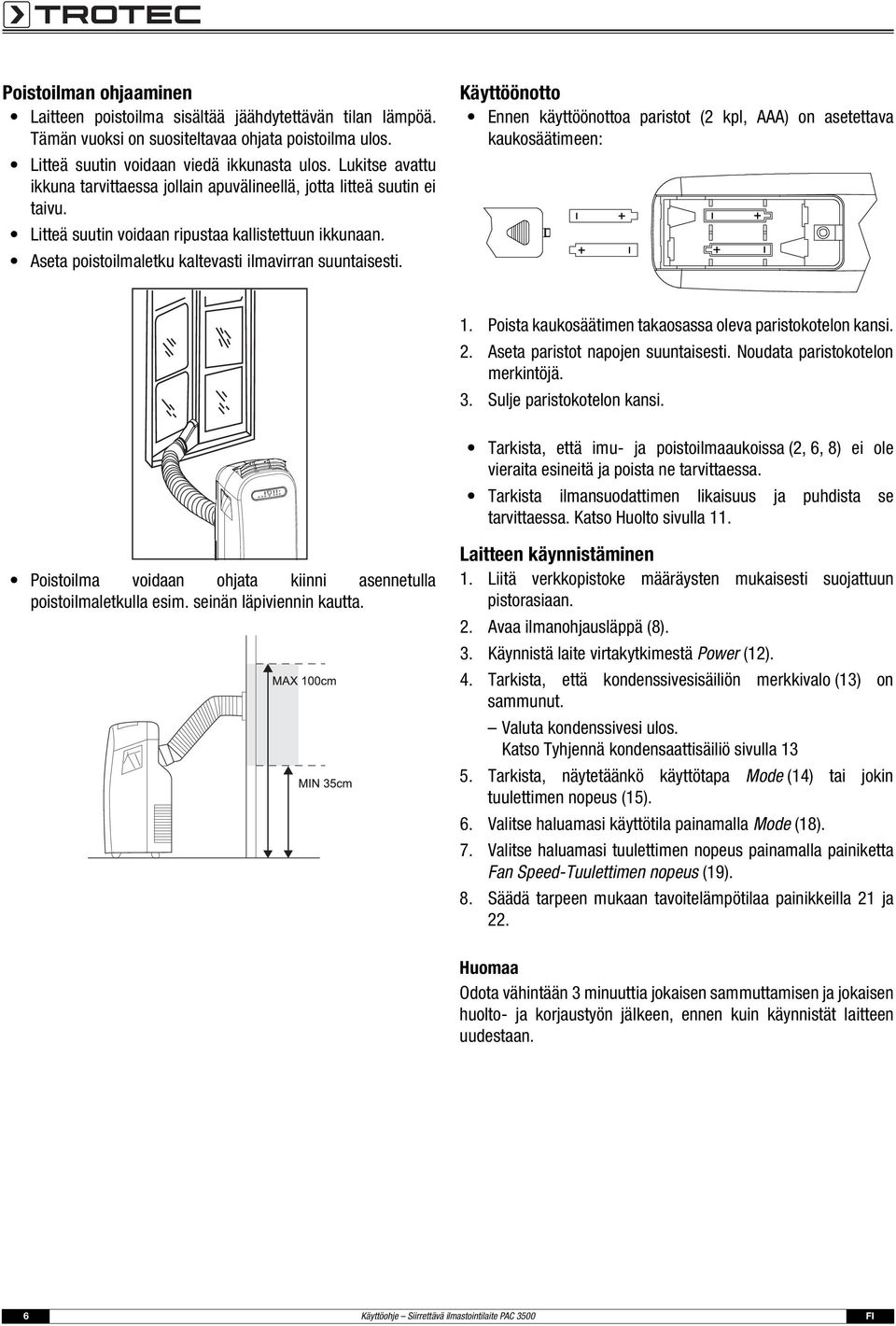 TROTEC

Poistoilman ohjaaminen
• Laitteen poistoilma sisältää jäähdytettävän tilan lämpöä. Tämän vuoksi on suositeltavaa ohjata poistoilma ulos.
• Litteä suutin voidaan viedä ikkunasta ulos. Lukitse avattu ikkuna tarvittaessa jollain apuvälineellä, jotta litteä suutin ei taivu.
• Litteä suutin voidaan ripustaa kallistettuun ikkunaan.
• Aseta poistoilmaletku kaltevasti ilmavirran suuntaisesti.

• Poistoilma voidaan ohjata kiinni asennetulla poistoilmaletkulla esim. seinän läpiviennin kautta.

MAX 100cm

MIN 35cm

Käyttöönotto
• Ennen käyttöönottoa paristot (2 kpl, AAA) on asetettava kaukosäätimeen:

1. Poista kaukosäätimen takaosassa oleva paristokotelon kansi.
2. Aseta paristot napojen suuntaisesti. Noudata paristokotelon merkintöjä.
3. Sulje paristokotelon kansi.

• Tarkista, että imu- ja poistoilmaaukoissa (2, 6, 8) ei ole vieraita esineitä ja poista ne tarvittaessa.
• Tarkista ilmansuodattimen likaisuus ja puhdista se tarvittaessa. Katso Huolto sivulla 11.

Laitteen käynnistäminen
1. Liitä verkkopistoke määräysten mukaisesti suojattuun pistorasiaan.
2. Avaa ilmanohjausläppä (8).
3. Käynnistä laite virtakytkimestä Power (12).
4. Tarkista, että kondenssivesisäiliön merkkivalo (13) on sammunut.
– Valuta kondenssivesi ulos.
Katso Tyhjennä kondensaattisäiliö sivulla 13
5. Tarkista, näytetäänkö käyttötapa Mode (14) tai jokin tuulettimen nopeus (15).
6. Valitse haluamasi käyttötila painamalla Mode (18).
7. Valitse haluamasi tuulettimen nopeus painamalla painiketta Fan Speed-Tuulettimen nopeus (19).
8. Säädä tarpeen mukaan tavoitelämpötilaa painikkeilla 21 ja 22.

Huomaa
Odota vähintään 3 minuuttia jokaisen sammuttamisen ja jokaisen huolto- ja korjaustyön jälkeen, ennen kuin käynnistät laitteen uudestaan.

6 Käyttöohje – Siirrettävä ilmastointilaite PAC 3500 FI